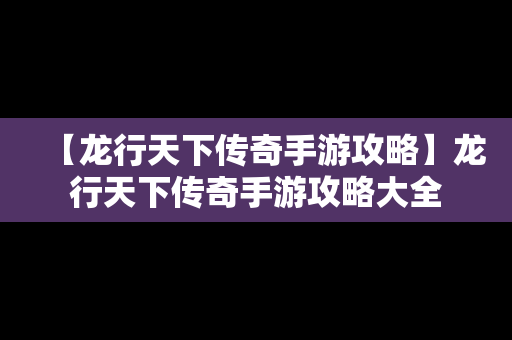 【龙行天下传奇手游攻略】龙行天下传奇手游攻略大全